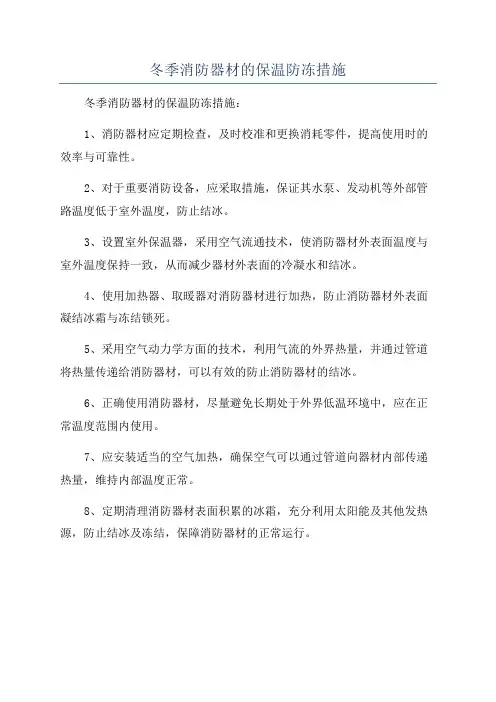 冬季消防器材的保温防冻措施

冬季消防器材的保温防冻措施：

1、消防器材应定期检查，及时校准和更换消耗零件，提高使用时的效率与可靠性。

2、对于重要消防设备，应采取措施，保证其水泵、发动机等外部管路温度低于室外温度，防止结冰。

3、设置室外保温器，采用空气流通技术，使消防器材外表面温度与室外温度保持一致，从而减少器材外表面的冷凝水和结冰。

4、使用加热器、取暖器对消防器材进行加热，防止消防器材外表面凝结冰霜与冻结锁死。

5、采用空气动力学方面的技术，利用气流的外界热量，并通过管道将热量传递给消防器材，可以有效的防止消防器材的结冰。

6、正确使用消防器材，尽量避免长期处于外界低温环境中，应在正常温度范围内使用。

7、应安装适当的空气加热，确保空气可以通过管道向器材内部传递热量，维持内部温度正常。

8、定期清理消防器材表面积累的冰霜，充分利用太阳能及其他发热源，防止结冰及冻结，保障消防器材的正常运行。